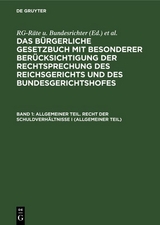 DE GRUYTER

RG-Räte u. Bundesrichter (Ed.) et al.

DAS BÜRGERLICHE GESETZBUCH MIT BESONDERER BERÜCKSICHTIGUNG DER RECHTSPRECHUNG DES REICHSGERICHTS UND DES BUNDESGERICHTSHOFES

BAND 1: ALLGEMEINER TEIL. RECHT DER SCHULDVERHÄLTNISSE I (ALLGEMEINER TEIL)

DE G